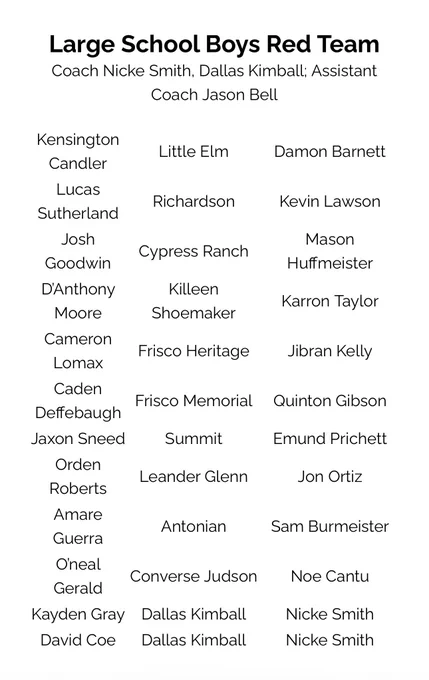 Large School Boys Red Team

Coach Nicke Smith, Dallas Kimball; Assistant Coach Jason Bell

| Kensington Candler | Little Elm | Damon Barnett |
|---|---|---|
| Lucas Sutherland | Richardson | Kevin Lawson |
| Josh Goodwin | Cypress Ranch | Mason Huffmeister |
| D'Anthony Moore | Killeen Shoemaker | Karron Taylor |
| Cameron Lomax | Frisco Heritage | Jibran Kelly |
| Caden Deffebaugh | Frisco Memorial | Quinton Gibson |
| Jaxon Sneed | Summit | Emund Prichett |
| Orden Roberts | Leander Glenn | Jon Ortiz |
| Amare Guerra | Antonian | Sam Burmeister |
| O'neal Gerald | Converse Judson | Noe Cantu |
| Kayden Gray | Dallas Kimball | Nicke Smith |
| David Coe | Dallas Kimball | Nicke Smith |